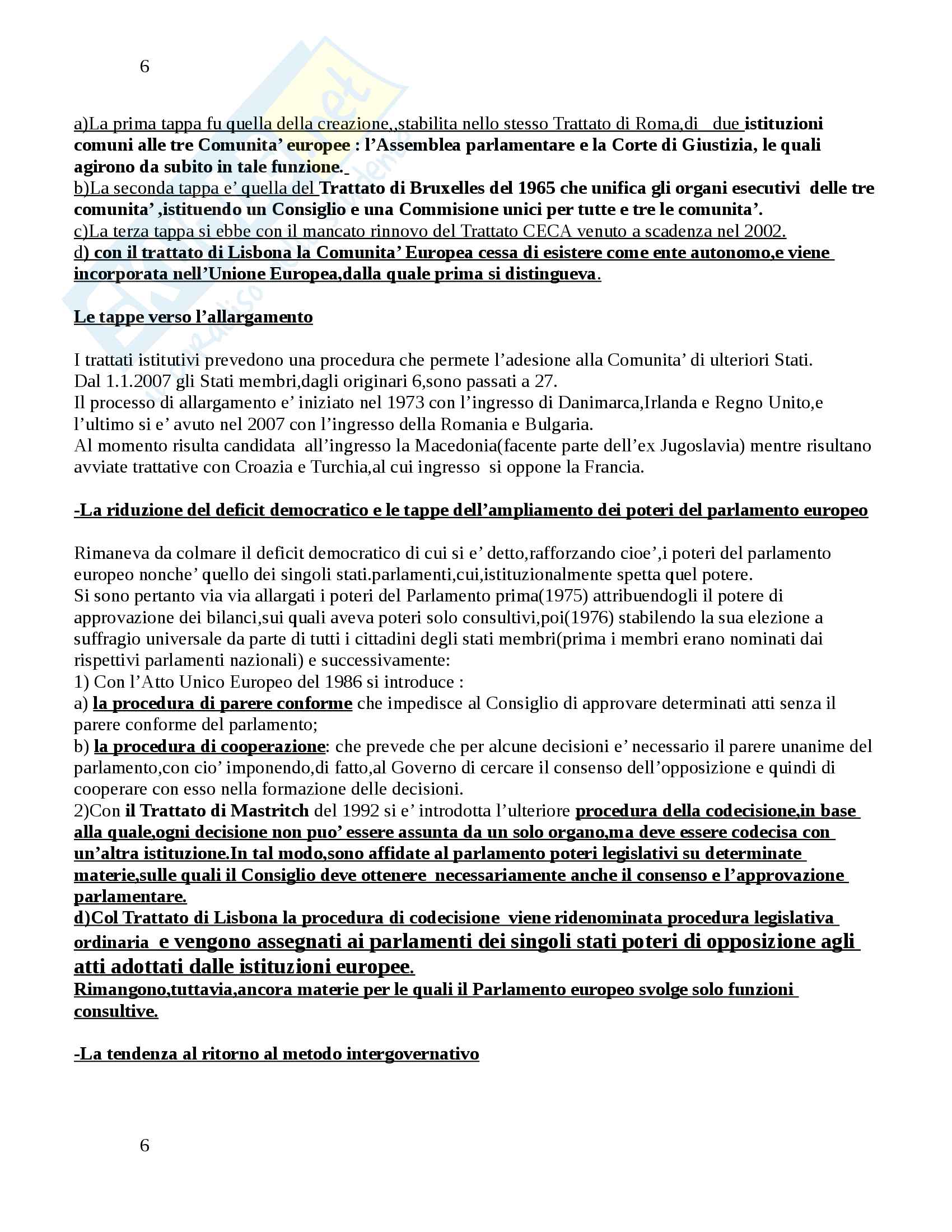 6

a)La prima tappa fu quella della creazione,,stabilita nello stesso Trattato di Roma,di due istituzioni comuni alle tre Comunita' europee : l'Assemblea parlamentare e la Corte di Giustizia, le quali agirono da subito in tale funzione.
b)La seconda tappa e' quella del Trattato di Bruxelles del 1965 che unifica gli organi esecutivi delle tre comunita' ,istituendo un Consiglio e una Commisione unici per tutte e tre le comunita'.
c)La terza tappa si ebbe con il mancato rinnovo del Trattato CECA venuto a scadenza nel 2002.
d) con il trattato di Lisbona la Comunita' Europea cessa di esistere come ente autonomo,e viene incorporata nell'Unione Europea,dalla quale prima si distingueva.

Le tappe verso l'allargamento

I trattati istitutivi prevedono una procedura che permete l'adesione alla Comunita' di ulteriori Stati.
Dal 1.1.2007 gli Stati membri,dagli originari 6,sono passati a 27.
Il processo di allargamento e' iniziato nel 1973 con l'ingresso di Danimarca,Irlanda e Regno Unito,e l'ultimo si e' avuto nel 2007 con l'ingresso della Romania e Bulgaria.
Al momento risulta candidata all'ingresso la Macedonia(facente parte dell'ex Jugoslavia) mentre risultano avviate trattative con Croazia e Turchia,al cui ingresso si oppone la Francia.

-La riduzione del deficit democratico e le tappe dell'ampliamento dei poteri del parlamento europeo

Rimaneva da colmare il deficit democratico di cui si e' detto,rafforzando cioe',i poteri del parlamento europeo nonche' quello dei singoli stati.parlamenti,cui,istituzionalmente spetta quel potere.
Si sono pertanto via via allargati i poteri del Parlamento prima(1975) attribuendogli il potere di approvazione dei bilanci,sui quali aveva poteri solo consultivi,poi(1976) stabilendo la sua elezione a suffragio universale da parte di tutti i cittadini degli stati membri(prima i membri erano nominati dai rispettivi parlamenti nazionali) e successivamente:
1) Con l'Atto Unico Europeo del 1986 si introduce :
a) la procedura di parere conforme che impedisce al Consiglio di approvare determinati atti senza il parere conforme del parlamento;
b) la procedura di cooperazione: che prevede che per alcune decisioni e' necessario il parere unanime del parlamento,con cio' imponendo,di fatto,al Governo di cercare il consenso dell'opposizione e quindi di cooperare con esso nella formazione delle decisioni.
2)Con il Trattato di Mastritch del 1992 si e' introdotta l'ulteriore procedura della codecisione,in base alla quale,ogni decisione non puo' essere assunta da un solo organo,ma deve essere codecisa con un'altra istituzione.In tal modo,sono affidate al parlamento poteri legislativi su determinate materie,sulle quali il Consiglio deve ottenere necessariamente anche il consenso e l'approvazione parlamentare.
d)Col Trattato di Lisbona la procedura di codecisione viene ridenominata procedura legislativa ordinaria e vengono assegnati ai parlamenti dei singoli stati poteri di opposizione agli atti adottati dalle istituzioni europee.
Rimangono,tuttavia,ancora materie per le quali il Parlamento europeo svolge solo funzioni consultive.

-La tendenza al ritorno al metodo intergovernativo

6